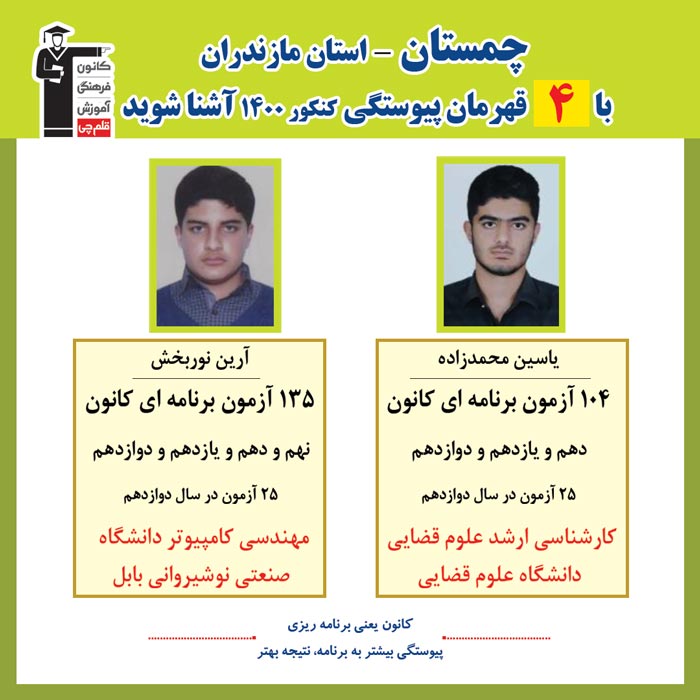 کانون فرهنگی آموزش قلم چی

چمستان - استان مازندران
با ۴ قهرمان پیوستگی کنکور ۱۴۰۰ آشنا شوید

یاسین محمدزاده
۱۰۴ آزمون برنامه ای کانون
دهم و یازدهم و دوازدهم
۲۵ آزمون در سال دوازدهم
کارشناسی ارشد علوم قضایی دانشگاه علوم قضایی

آرین نوربخش
۱۳۵ آزمون برنامه ای کانون
نهم و دهم و یازدهم و دوازدهم
۲۵ آزمون در سال دوازدهم
مهندسی کامپیوتر دانشگاه صنعتی نوشیروانی بابل

کانون یعنی برنامه ریزی
پیوستگی بیشتر به برنامه، نتیجه بهتر